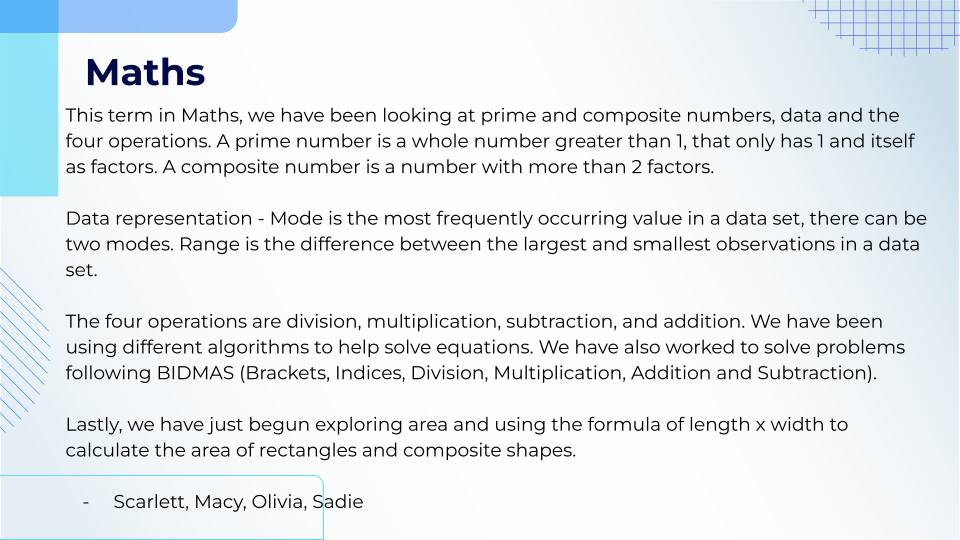 Maths

This term in Maths, we have been looking at prime and composite numbers, data and the four operations. A prime number is a whole number greater than 1, that only has 1 and itself as factors. A composite number is a number with more than 2 factors.

Data representation - Mode is the most frequently occurring value in a data set, there can be two modes. Range is the difference between the largest and smallest observations in a data set.

The four operations are division, multiplication, subtraction, and addition. We have been using different algorithms to help solve equations. We have also worked to solve problems following BIDMAS (Brackets, Indices, Division, Multiplication, Addition and Subtraction).

Lastly, we have just begun exploring area and using the formula of length x width to calculate the area of rectangles and composite shapes.

- Scarlett, Macy, Olivia, Sadie